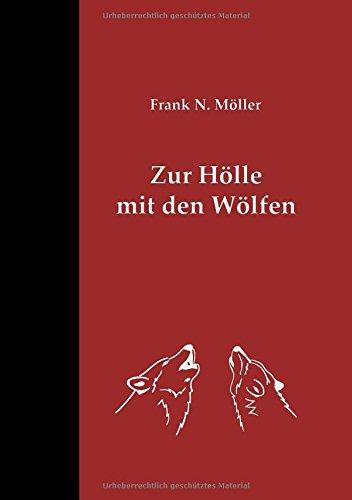 Urheberrechtlich geschütztes Material

Frank N. Möller

Zur Hölle
mit den Wölfen

Urheberrechtlich geschütztes Material